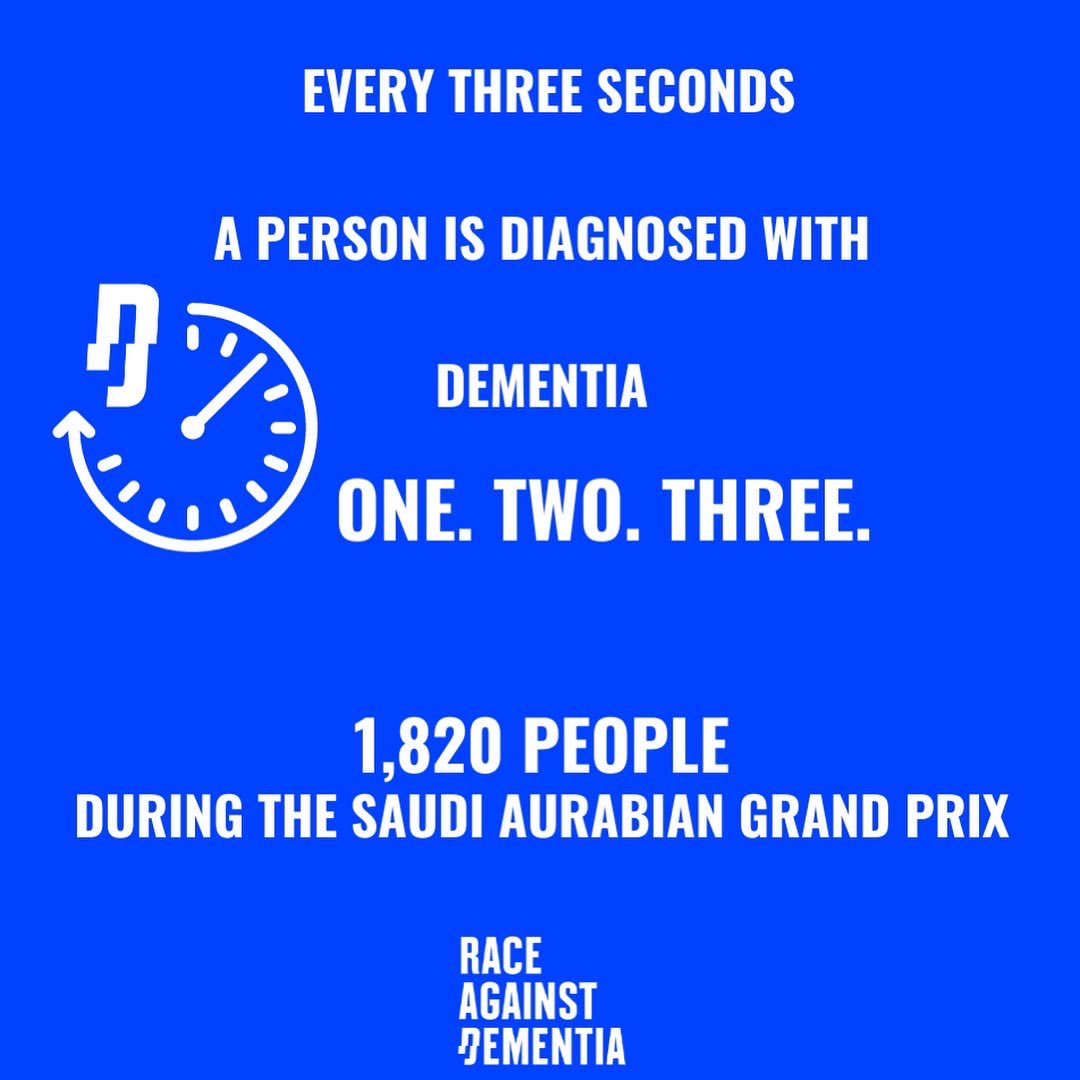 EVERY THREE SECONDS

A PERSON IS DIAGNOSED WITH

DEMENTIA

ONE. TWO. THREE.

1,820 PEOPLE
DURING THE SAUDI AURABIAN GRAND PRIX

RACE
AGAINST
DEMENTIA